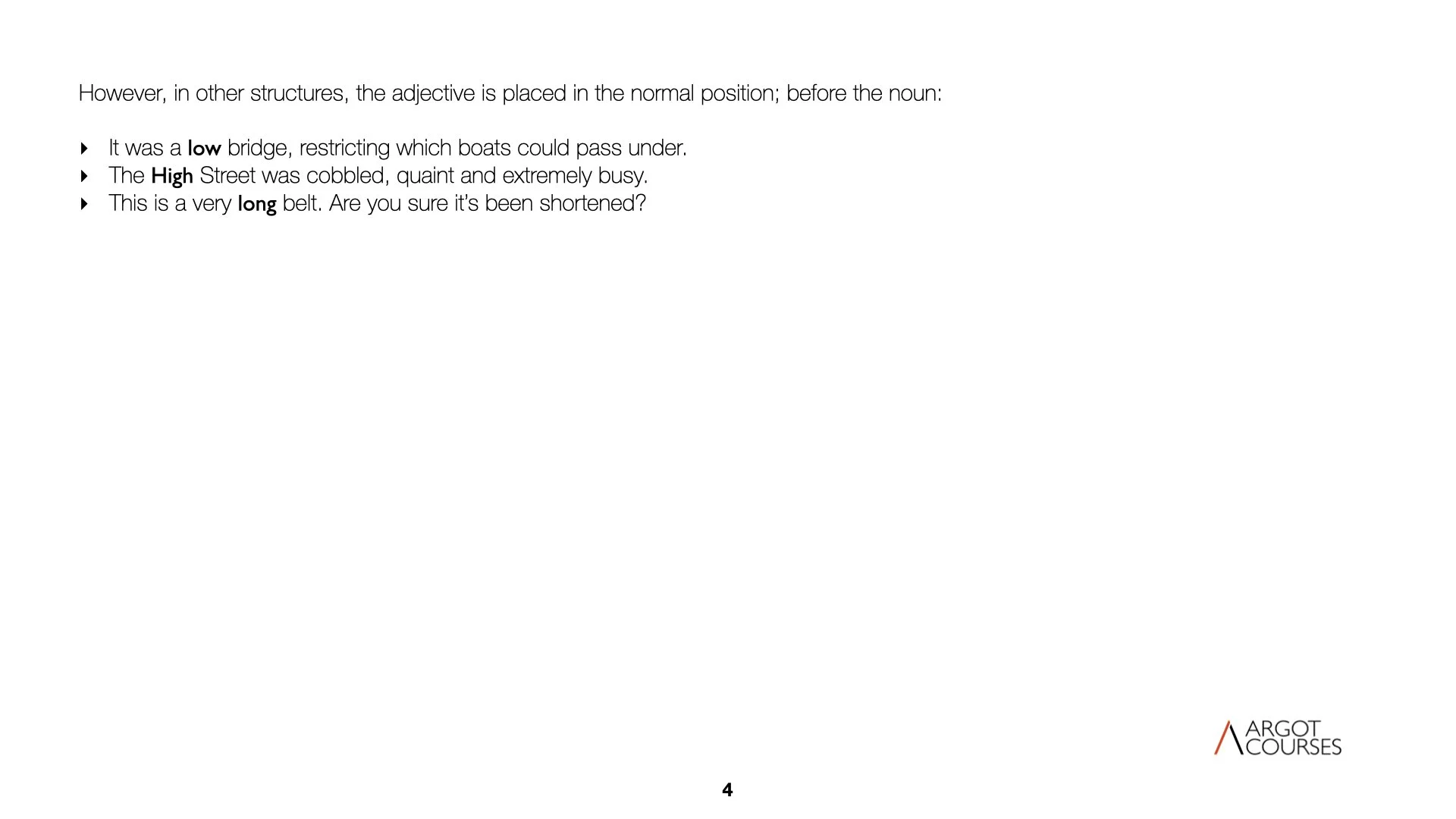 However, in other structures, the adjective is placed in the normal position; before the noun:

‣ It was a low bridge, restricting which boats could pass under.
‣ The High Street was cobbled, quaint and extremely busy.
‣ This is a very long belt. Are you sure it's been shortened?

ARGOT
COURSES

4